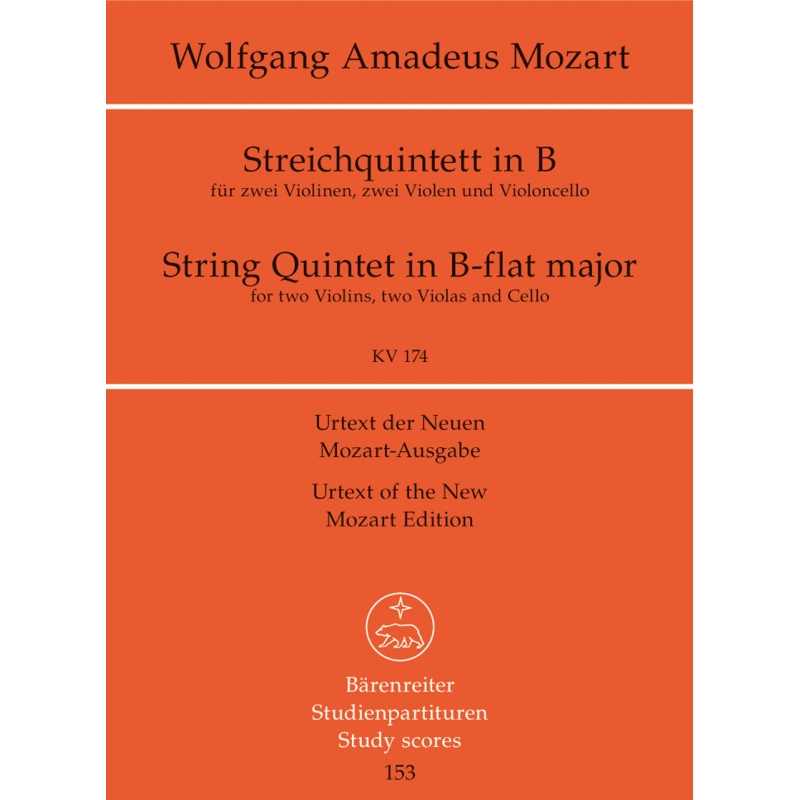 Wolfgang Amadeus Mozart

Streichquintett in B
für zwei Violinen, zwei Violen und Violoncello

String Quintet in B-flat major
for two Violins, two Violas and Cello

KV 174

Urtext der Neuen Mozart-Ausgabe

Urtext of the New Mozart Edition

Bärenreiter
Studienpartituren
Study scores
153